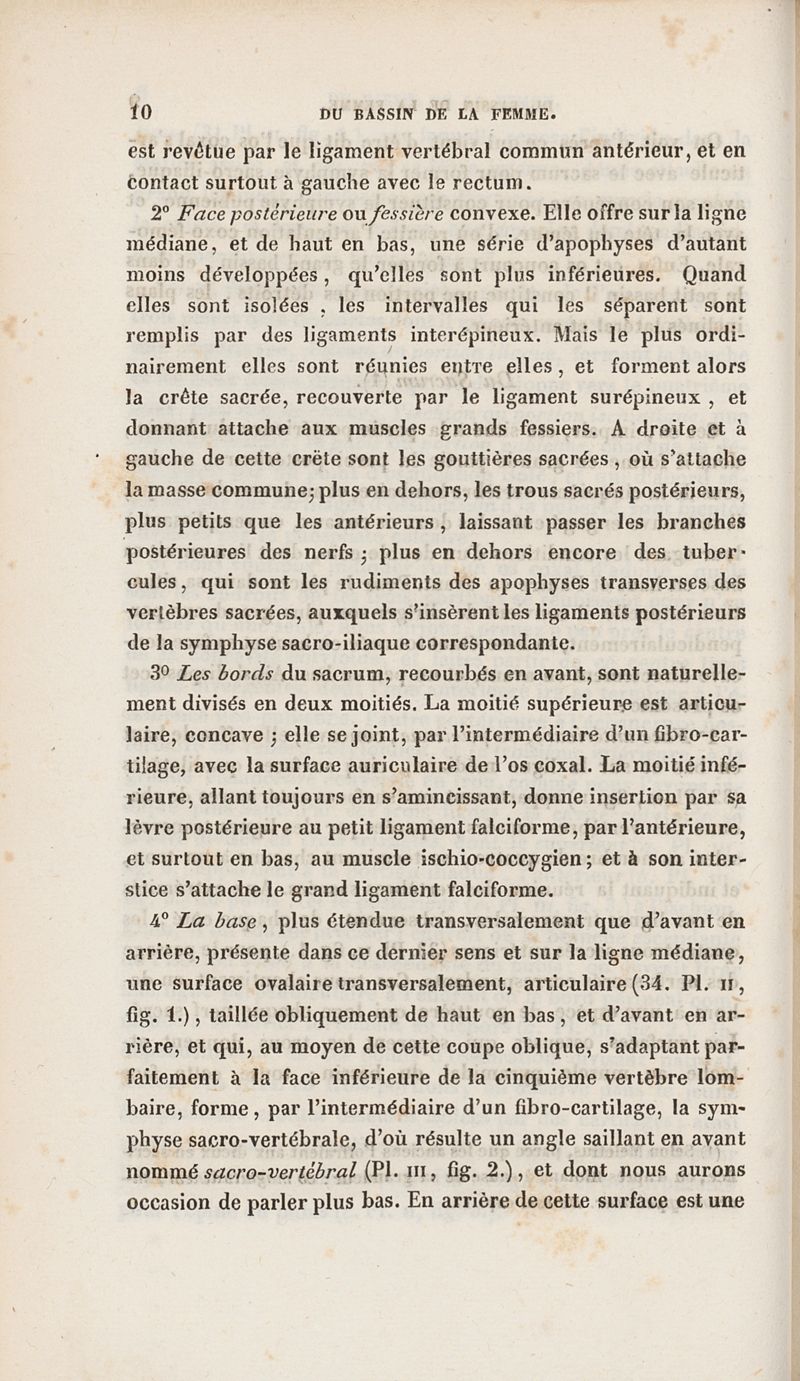 10 DU BASSIN DE LA FEMME.

est revêtue par le ligament vertébral commun antérieur, et en contact surtout à gauche avec le rectum.

2° Face postérieure ou fessière convexe. Elle offre sur la ligne médiane, et de haut en bas, une série d'apophyses d'autant moins développées, qu'elles sont plus inférieures. Quand elles sont isolées , les intervalles qui les séparent sont remplis par des ligaments interépineux. Mais le plus ordinairement elles sont réunies entre elles, et forment alors la crête sacrée, recouverte par le ligament surépineux , et donnant attache aux muscles grands fessiers. A droite et à gauche de cette crête sont les gouttières sacrées, où s'attache la masse commune; plus en dehors, les trous sacrés postérieurs, plus petits que les antérieurs, laissant passer les branches postérieures des nerfs ; plus en dehors encore des tubercules, qui sont les rudiments des apophyses transverses des vertèbres sacrées, auxquels s'insèrent les ligaments postérieurs de la symphyse sacro-iliaque correspondante.

3° Les bords du sacrum, recourbés en avant, sont naturellement divisés en deux moitiés. La moitié supérieure est articulaire, concave ; elle se joint, par l'intermédiaire d'un fibro-cartilage, avec la surface auriculaire de l'os coxal. La moitié inférieure, allant toujours en s'amincissant, donne insertion par sa lèvre postérieure au petit ligament falciforme, par l'antérieure, et surtout en bas, au muscle ischio-coccygien; et à son interstice s'attache le grand ligament falciforme.

4° La base, plus étendue transversalement que d'avant en arrière, présente dans ce dernier sens et sur la ligne médiane, une surface ovalaire transversalement, articulaire (34. Pl. II, fig. 1.), taillée obliquement de haut en bas, et d'avant en arrière, et qui, au moyen de cette coupe oblique, s'adaptant parfaitement à la face inférieure de la cinquième vertèbre lombaire, forme, par l'intermédiaire d'un fibro-cartilage, la symphyse sacro-vertébrale, d'où résulte un angle saillant en avant nommé sacro-vertébral (Pl. III, fig. 2.), et dont nous aurons occasion de parler plus bas. En arrière de cette surface est une